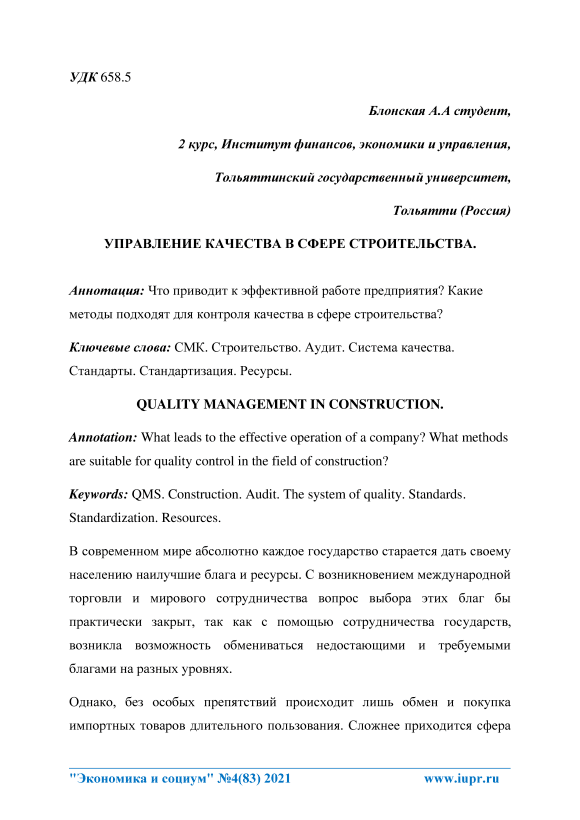 УДК 658.5

Блонская А.А студент,

2 курс, Институт финансов, экономики и управления,

Тольяттинский государственный университет,

Тольятти (Россия)

УПРАВЛЕНИЕ КАЧЕСТВА В СФЕРЕ СТРОИТЕЛЬСТВА.

Аннотация: Что приводит к эффективной работе предприятия? Какие методы подходят для контроля качества в сфере строительства?

Ключевые слова: СМК. Строительство. Аудит. Система качества. Стандарты. Стандартизация. Ресурсы.

QUALITY MANAGEMENT IN CONSTRUCTION.

Annotation: What leads to the effective operation of a company? What methods are suitable for quality control in the field of construction?

Keywords: QMS. Construction. Audit. The system of quality. Standards. Standardization. Resources.

В современном мире абсолютно каждое государство старается дать своему населению наилучшие блага и ресурсы. С возникновением международной торговли и мирового сотрудничества вопрос выбора этих благ бы практически закрыт, так как с помощью сотрудничества государств, возникла возможность обмениваться недостающими и требуемыми благами на разных уровнях.

Однако, без особых препятствий происходит лишь обмен и покупка импортных товаров длительного пользования. Сложнее приходится сфера

"Экономика и социум" №4(83) 2021 www.iupr.ru